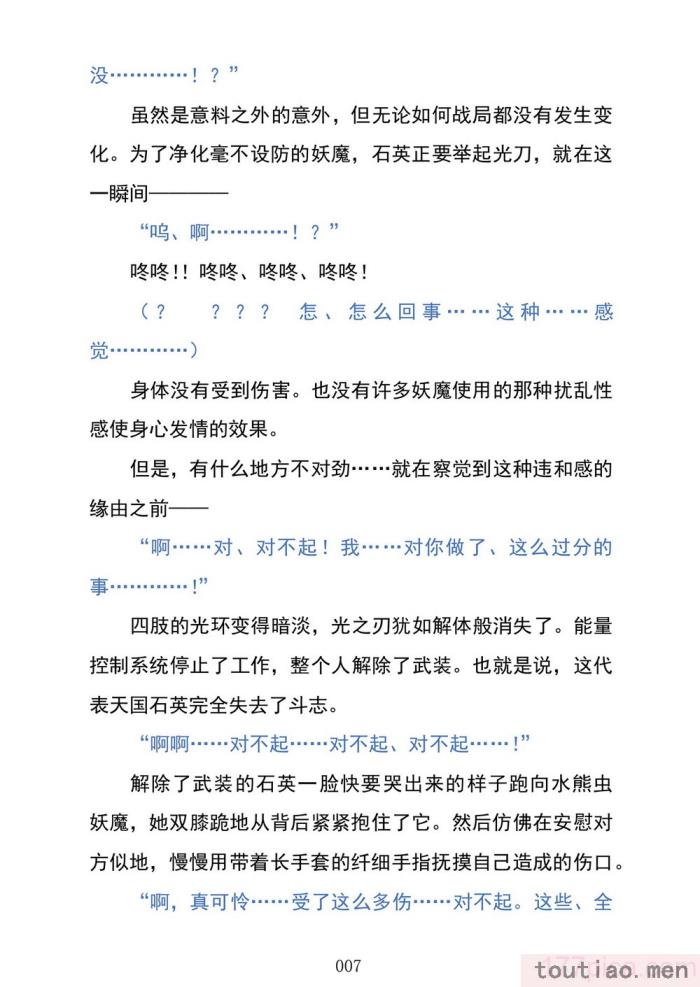 没…………！？”

虽然是意料之外的意外，但无论如何战局都没有发生变化。为了净化毫不设防的妖魔，石英正要举起光刀，就在这一瞬间————

“呜、啊…………！？”

咚咚！！咚咚、咚咚、咚咚！

（？　？？？　怎、怎么回事……这种……感觉…………）

身体没有受到伤害。也没有许多妖魔使用的那种扰乱性感使身心发情的效果。

但是，有什么地方不对劲……就在察觉到这种违和感的缘由之前——

“啊……对、对不起！我……对你做了、这么过分的事…………！”

四肢的光环变得暗淡，光之刃犹如解体般消失了。能量控制系统停止了工作，整个人解除了武装。也就是说，这代表天国石英完全失去了斗志。

“啊啊……对不起……对不起、对不起……！”

解除了武装的石英一脸快要哭出来的样子跑向水熊虫妖魔，她双膝跪地从背后紧紧抱住了它。然后仿佛在安慰对方似地，慢慢用带着长手套的纤细手指抚摸自己造成的伤口。

“啊，真可怜……受了这么多伤……对不起。这些、全

007

toutiao.men